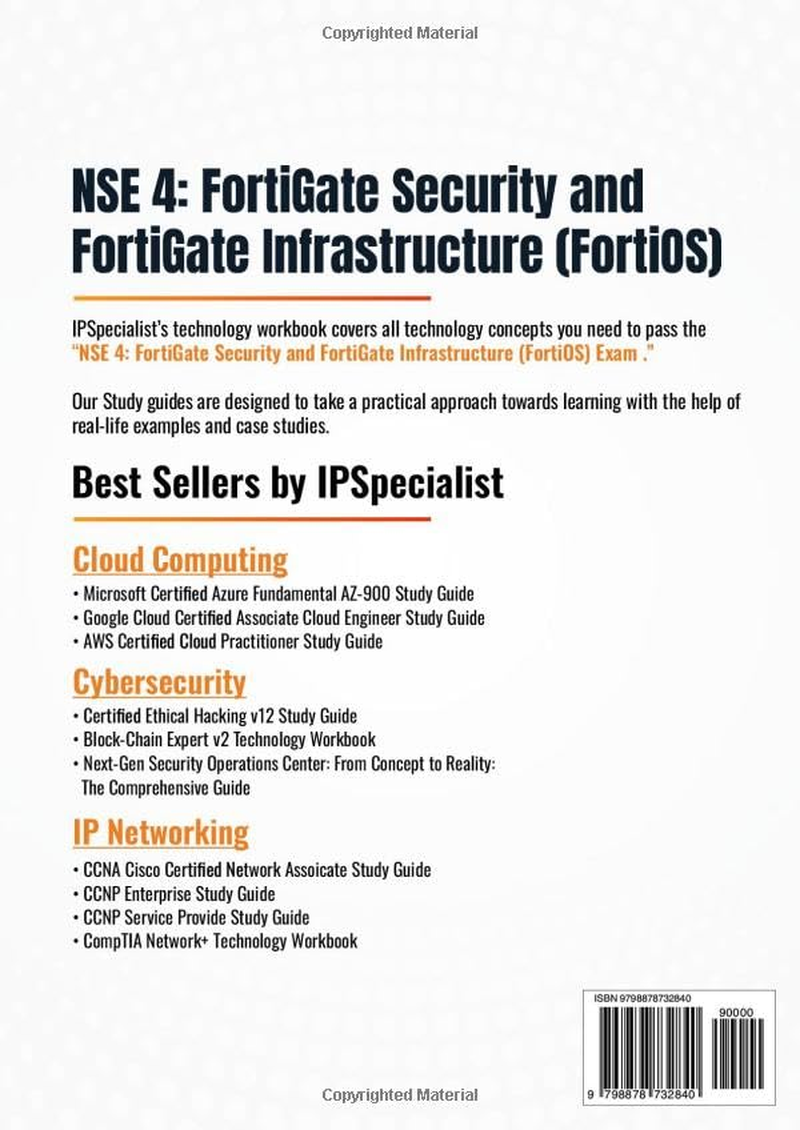 Copyrighted Material

NSE 4: FortiGate Security and FortiGate Infrastructure (FortiOS)

IPSpecialist's technology workbook covers all technology concepts you need to pass the "NSE 4: FortiGate Security and FortiGate Infrastructure (FortiOS) Exam ."

Our Study guides are designed to take a practical approach towards learning with the help of real-life examples and case studies.

Best Sellers by IPSpecialist

Cloud Computing

• Microsoft Certified Azure Fundamental AZ-900 Study Guide
• Google Cloud Certified Associate Cloud Engineer Study Guide
• AWS Certified Cloud Practitioner Study Guide

Cybersecurity

• Certified Ethical Hacking v12 Study Guide
• Block-Chain Expert v2 Technology Workbook
• Next-Gen Security Operations Center: From Concept to Reality: The Comprehensive Guide

IP Networking

• CCNA Cisco Certified Network Assoicate Study Guide
• CCNP Enterprise Study Guide
• CCNP Service Provide Study Guide
• CompTIA Network+ Technology Workbook

ISBN 9798878732840

90000

9 798878 732840

Copyrighted Material